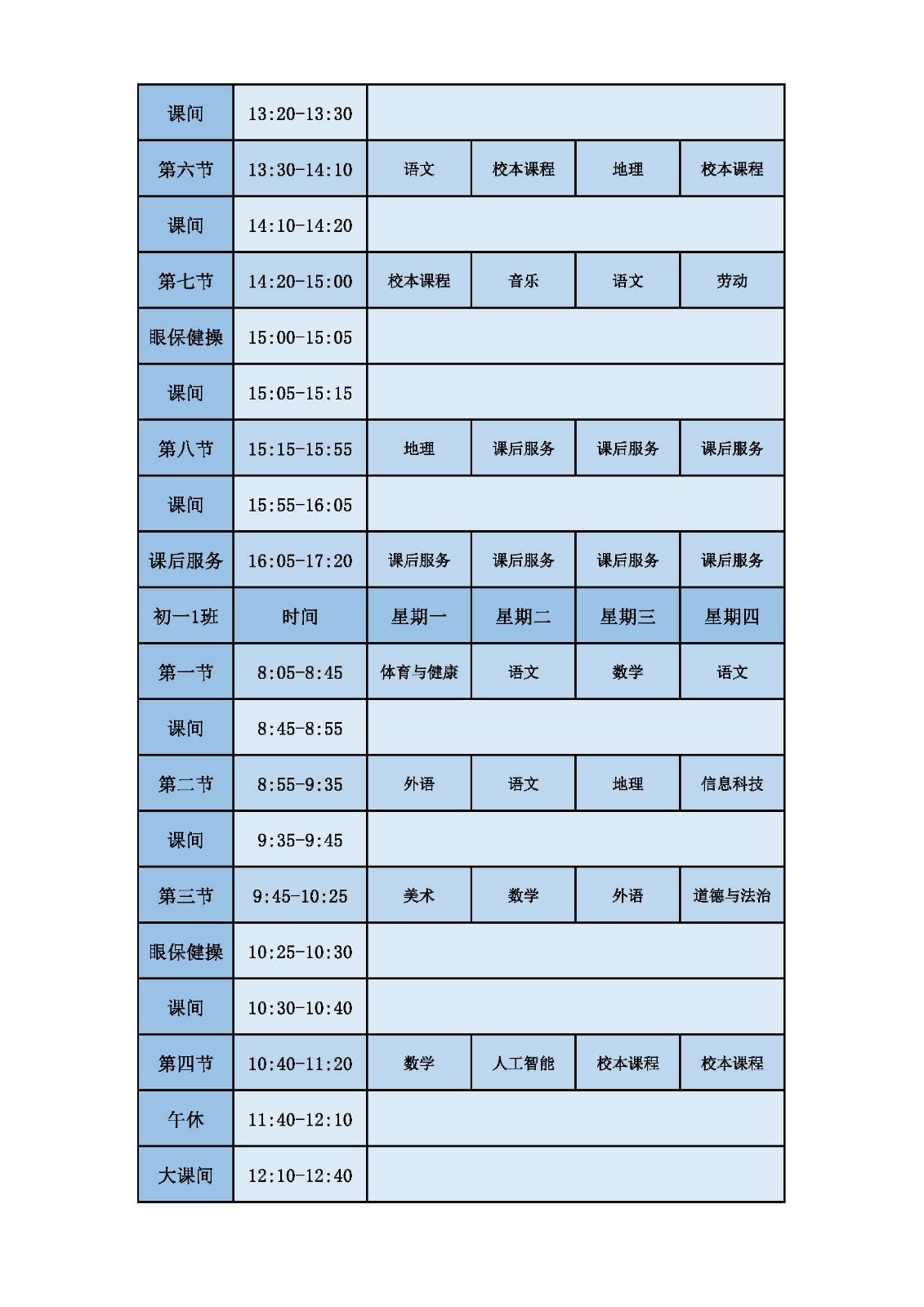 | 课间 | 13:20-13:30 | | | | |
|---|---|---|---|---|---|
| 第六节 | 13:30-14:10 | 语文 | 校本课程 | 地理 | 校本课程 |
| 课间 | 14:10-14:20 | | | | |
| 第七节 | 14:20-15:00 | 校本课程 | 音乐 | 语文 | 劳动 |
| 眼保健操 | 15:00-15:05 | | | | |
| 课间 | 15:05-15:15 | | | | |
| 第八节 | 15:15-15:55 | 地理 | 课后服务 | 课后服务 | 课后服务 |
| 课间 | 15:55-16:05 | | | | |
| 课后服务 | 16:05-17:20 | 课后服务 | 课后服务 | 课后服务 | 课后服务 |
| 初一1班 | 时间 | 星期一 | 星期二 | 星期三 | 星期四 |
| 第一节 | 8:05-8:45 | 体育与健康 | 语文 | 数学 | 语文 |
| 课间 | 8:45-8:55 | | | | |
| 第二节 | 8:55-9:35 | 外语 | 语文 | 地理 | 信息科技 |
| 课间 | 9:35-9:45 | | | | |
| 第三节 | 9:45-10:25 | 美术 | 数学 | 外语 | 道德与法治 |
| 眼保健操 | 10:25-10:30 | | | | |
| 课间 | 10:30-10:40 | | | | |
| 第四节 | 10:40-11:20 | 数学 | 人工智能 | 校本课程 | 校本课程 |
| 午休 | 11:40-12:10 | | | | |
| 大课间 | 12:10-12:40 | | | | |